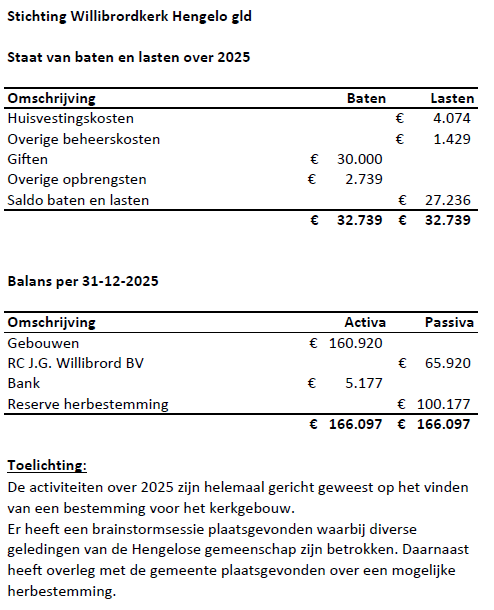 Stichting Willibrordkerk Hengelo gld

Staat van baten en lasten over 2025

| Omschrijving | Baten | Lasten |
|---|---|---|
| Huisvestingskosten | | € 4.074 |
| Overige beheerskosten | | € 1.429 |
| Giften | € 30.000 | |
| Overige opbrengsten | € 2.739 | |
| Saldo baten en lasten | | € 27.236 |
| | € 32.739 | € 32.739 |

Balans per 31-12-2025

| Omschrijving | Activa | Passiva |
|---|---|---|
| Gebouwen | € 160.920 | |
| RC J.G. Willibrord BV | | € 65.920 |
| Bank | € 5.177 | |
| Reserve herbestemming | | € 100.177 |
| | € 166.097 | € 166.097 |

Toelichting:
De activiteiten over 2025 zijn helemaal gericht geweest op het vinden van een bestemming voor het kerkgebouw.
Er heeft een brainstormsessie plaatsgevonden waarbij diverse geledingen van de Hengelose gemeenschap zijn betrokken. Daarnaast heeft overleg met de gemeente plaatsgevonden over een mogelijke herbestemming.